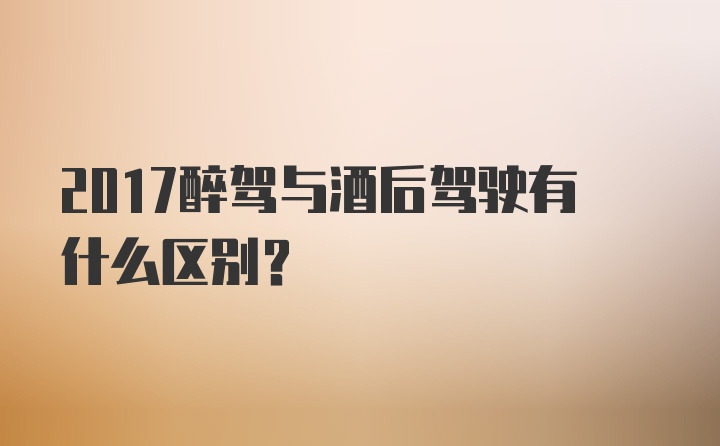 2017醉驾与酒后驾驶有什么区别？